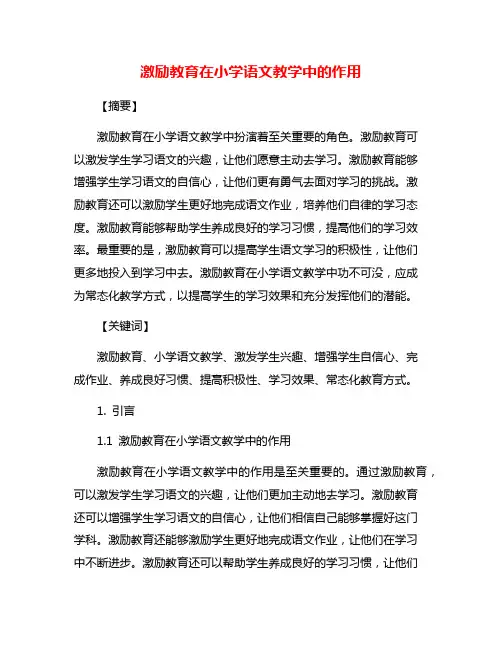 激励教育在小学语文教学中的作用

【摘要】

激励教育在小学语文教学中扮演着至关重要的角色。激励教育可以激发学生学习语文的兴趣，让他们愿意主动去学习。激励教育能够增强学生学习语文的自信心，让他们更有勇气去面对学习的挑战。激励教育还可以激励学生更好地完成语文作业，培养他们自律的学习态度。激励教育能够帮助学生养成良好的学习习惯，提高他们的学习效率。最重要的是，激励教育可以提高学生语文学习的积极性，让他们更多地投入到学习中去。激励教育在小学语文教学中功不可没，应成为常态化教学方式，以提高学生的学习效果和充分发挥他们的潜能。

【关键词】

激励教育、小学语文教学、激发学生兴趣、增强学生自信心、完成作业、养成良好习惯、提高积极性、学习效果、常态化教育方式。

1. 引言

1.1 激励教育在小学语文教学中的作用

激励教育在小学语文教学中的作用是至关重要的。通过激励教育，可以激发学生学习语文的兴趣，让他们更加主动地去学习。激励教育还可以增强学生学习语文的自信心，让他们相信自己能够掌握好这门学科。激励教育还能够激励学生更好地完成语文作业，让他们在学习中不断进步。激励教育还可以帮助学生养成良好的学习习惯，让他们